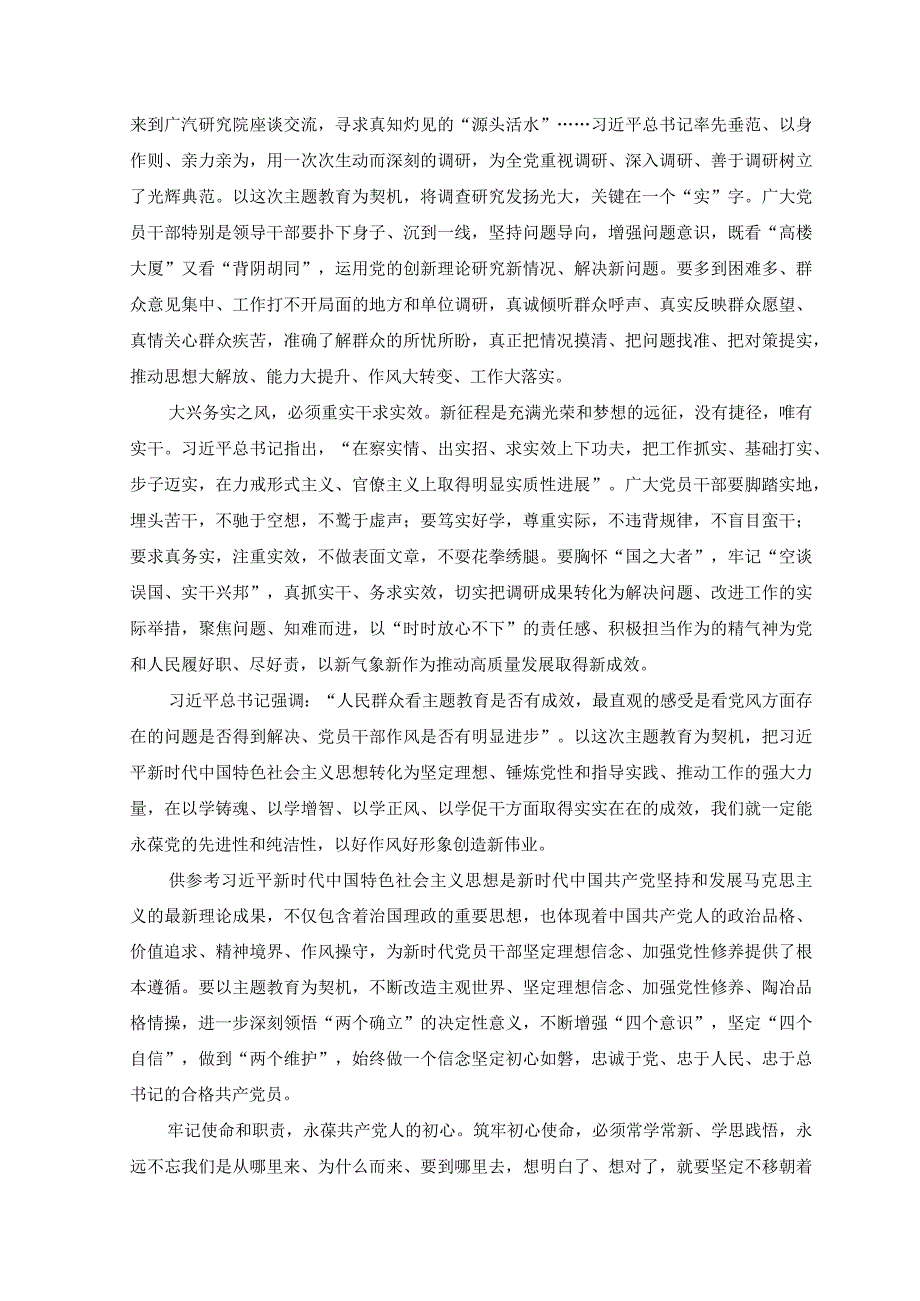 来到广汽研究院座谈交流，寻求真知灼见的“源头活水”……习近平总书记率先垂范、以身作则、亲力亲为，用一次次生动而深刻的调研，为全党重视调研、深入调研、善于调研树立了光辉典范。以这次主题教育为契机，将调查研究发扬光大，关键在一个“实”字。广大党员干部特别是领导干部要扑下身子、沉到一线，坚持问题导向，增强问题意识，既看“高楼大厦”又看“背阴胡同”，运用党的创新理论研究新情况、解决新问题。要多到困难多、群众意见集中、工作打不开局面的地方和单位调研，真诚倾听群众呼声、真实反映群众愿望、真情关心群众疾苦，准确了解群众的所忧所盼，真正把情况摸清、把问题找准、把对策提实，推动思想大解放、能力大提升、作风大转变、工作大落实。

大兴务实之风，必须重实干求实效。新征程是充满光荣和梦想的远征，没有捷径，唯有实干。习近平总书记指出，“在察实情、出实招、求实效上下功夫，把工作抓实、基础打实、步子迈实，在力戒形式主义、官僚主义上取得明显实质性进展”。广大党员干部要脚踏实地，埋头苦干，不驰于空想，不骛于虚声；要笃实好学，尊重实际，不违背规律，不盲目蛮干；要求真务实，注重实效，不做表面文章，不耍花拳绣腿。要胸怀“国之大者”，牢记“空谈误国、实干兴邦”，真抓实干、务求实效，切实把调研成果转化为解决问题、改进工作的实际举措，聚焦问题、知难而进，以“时时放心不下”的责任感、积极担当作为的精气神为党和人民履好职、尽好责，以新气象新作为推动高质量发展取得新成效。

习近平总书记强调：“人民群众看主题教育是否有成效，最直观的感受是看党风方面存在的问题是否得到解决、党员干部作风是否有明显进步”。以这次主题教育为契机，把习近平新时代中国特色社会主义思想转化为坚定理想、锤炼党性和指导实践、推动工作的强大力量，在以学铸魂、以学增智、以学正风、以学促干方面取得实实在在的成效，我们就一定能永葆党的先进性和纯洁性，以好作风好形象创造新伟业。

供参考习近平新时代中国特色社会主义思想是新时代中国共产党坚持和发展马克思主义的最新理论成果，不仅包含着治国理政的重要思想，也体现着中国共产党人的政治品格、价值追求、精神境界、作风操守，为新时代党员干部坚定理想信念、加强党性修养提供了根本遵循。要以主题教育为契机，不断改造主观世界、坚定理想信念、加强党性修养、陶冶品格情操，进一步深刻领悟“两个确立”的决定性意义，不断增强“四个意识”，坚定“四个自信”，做到“两个维护”，始终做一个信念坚定初心如磐，忠诚于党、忠于人民、忠于总书记的合格共产党员。

牢记使命和职责，永葆共产党人的初心。筑牢初心使命，必须常学常新、学思践悟，永远不忘我们是从哪里来、为什么而来、要到哪里去，想明白了、想对了，就要坚定不移朝着